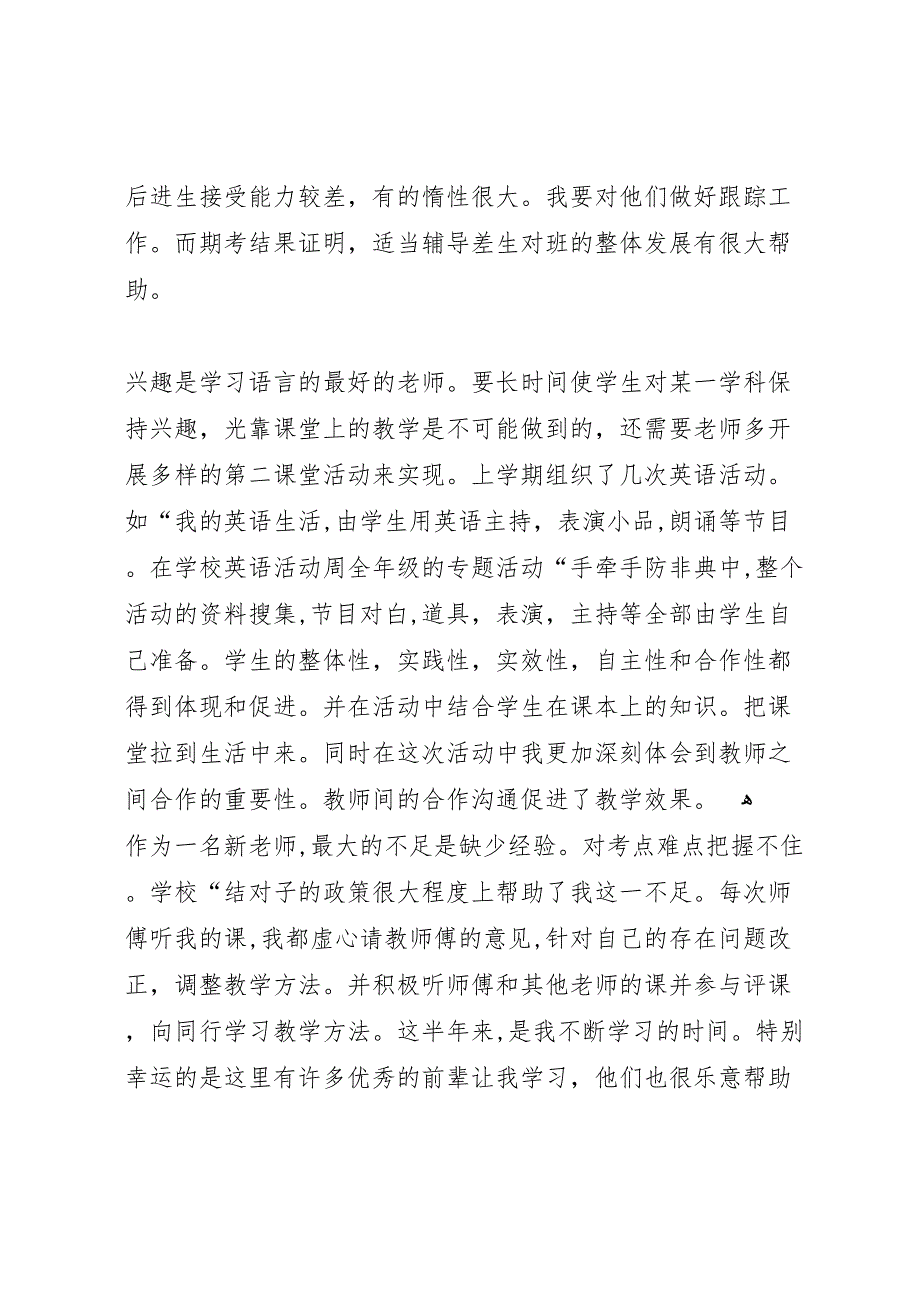 后进生接受能力较差，有的惰性很大。我要对他们做好跟踪工作。而期考结果证明，适当辅导差生对班的整体发展有很大帮助。

兴趣是学习语言的最好的老师。要长时间使学生对某一学科保持兴趣，光靠课堂上的教学是不可能做到的，还需要老师多开展多样的第二课堂活动来实现。上学期组织了几次英语活动。如“我的英语生活，由学生用英语主持，表演小品，朗诵等节目。在学校英语活动周全年级的专题活动“手牵手防非典中，整个活动的资料搜集，节目对白，道具，表演，主持等全部由学生自己准备。学生的整体性，实践性，实效性，自主性和合作性都得到体现和促进。并在活动中结合学生在课本上的知识。把课堂拉到生活中来。同时在这次活动中我更加深刻体会到教师之间合作的重要性。教师间的合作沟通促进了教学效果。
作为一名新老师，最大的不足是缺少经验。对考点难点把握不住。学校“结对子的政策很大程度上帮助了我这一不足。每次师傅听我的课，我都虚心请教师傅的意见，针对自己的存在问题改正，调整教学方法。并积极听师傅和其他老师的课并参与评课，向同行学习教学方法。这半年来，是我不断学习的时间。特别幸运的是这里有许多优秀的前辈让我学习，他们也很乐意帮助